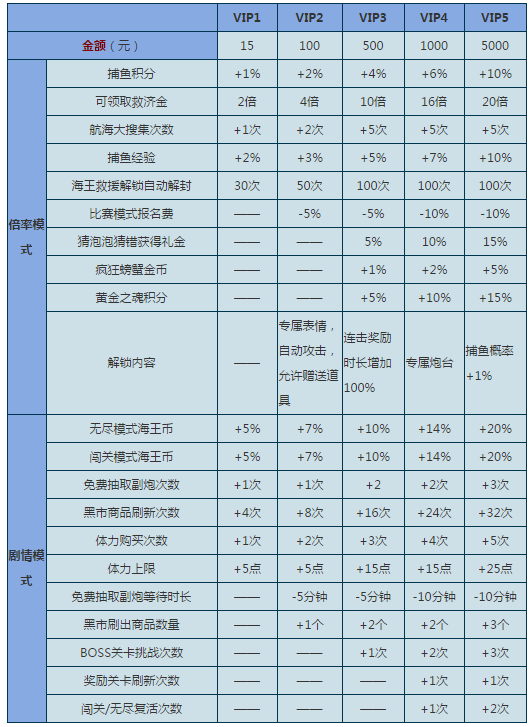 | | | VIP1 | VIP2 | VIP3 | VIP4 | VIP5 |
|---|---|---|---|---|---|---|
| 金额（元） | | 15 | 100 | 500 | 1000 | 5000 |
| 倍率模式 | 捕鱼积分 | +1% | +2% | +4% | +6% | +10% |
| | 可领取救济金 | 2倍 | 4倍 | 10倍 | 16倍 | 20倍 |
| | 航海大搜集次数 | +1次 | +2次 | +5次 | +5次 | +5次 |
| | 捕鱼经验 | +2% | +3% | +5% | +7% | +10% |
| | 海王救援解锁自动解封 | 30次 | 50次 | 100次 | 100次 | 100次 |
| | 比赛模式报名费 | —— | -5% | -5% | -10% | -10% |
| | 猜泡泡猜错获得礼金 | —— | —— | 5% | 10% | 15% |
| | 疯狂螃蟹金币 | —— | —— | +1% | +2% | +5% |
| | 黄金之魂积分 | —— | —— | +5% | +10% | +15% |
| | 解锁内容 | —— | 专属表情，自动攻击，允许赠送道具 | 连击奖励时长增加100% | 专属炮台 | 捕鱼概率+1% |
| 剧情模式 | 无尽模式海王币 | +5% | +7% | +10% | +14% | +20% |
| | 闯关模式海王币 | +5% | +7% | +10% | +14% | +20% |
| | 免费抽取副炮次数 | +1次 | +1次 | +2 | +2次 | +3次 |
| | 黑市商品刷新次数 | +4次 | +8次 | +16次 | +24次 | +32次 |
| | 体力购买次数 | +1次 | +2次 | +3次 | +4次 | +5次 |
| | 体力上限 | +5点 | +5点 | +15点 | +15点 | +25点 |
| | 免费抽取副炮等待时长 | —— | -5分钟 | -5分钟 | -10分钟 | -10分钟 |
| | 黑市刷出商品数量 | —— | +1个 | +2个 | +2个 | +3个 |
| | BOSS关卡挑战次数 | —— | —— | +1次 | +2次 | +3次 |
| | 奖励关卡刷新次数 | —— | —— | —— | +1次 | +1次 |
| | 闯关/无尽复活次数 | —— | —— | —— | +1次 | +2次 |